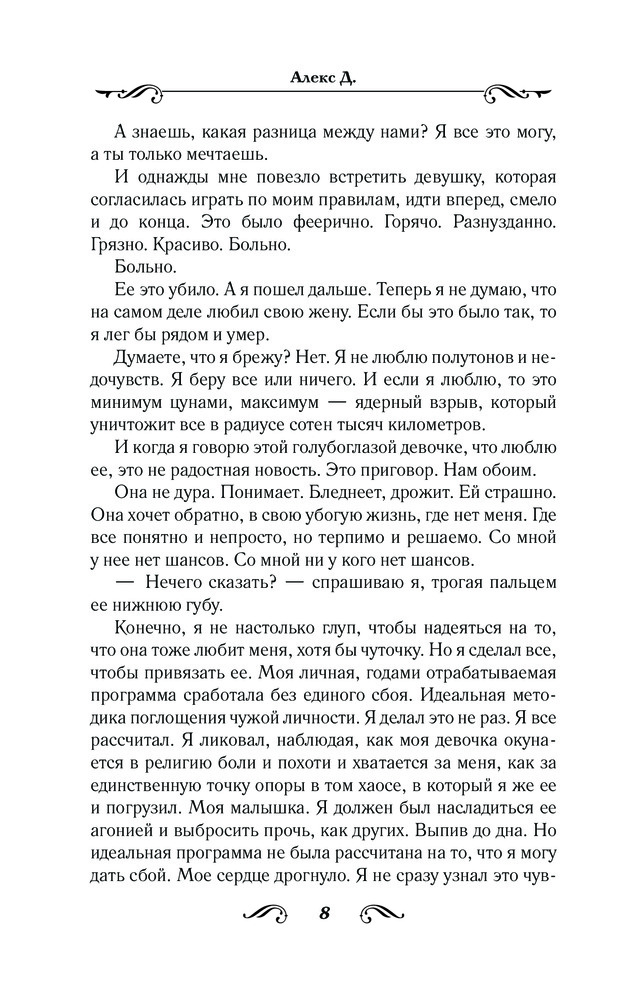 Алекс Д.

А знаешь, какая разница между нами? Я все это могу, а ты только мечтаешь.

И однажды мне повезло встретить девушку, которая согласилась играть по моим правилам, идти вперед, смело и до конца. Это было феерично. Горячо. Разнузданно. Грязно. Красиво. Больно.

Больно.

Ее это убило. А я пошел дальше. Теперь я не думаю, что на самом деле любил свою жену. Если бы это было так, то я лег бы рядом и умер.

Думаете, что я брежу? Нет. Я не люблю полутонов и недочувств. Я беру все или ничего. И если я люблю, то это минимум цунами, максимум — ядерный взрыв, который уничтожит все в радиусе сотен тысяч километров.

И когда я говорю этой голубоглазой девочке, что люблю ее, это не радостная новость. Это приговор. Нам обоим.

Она не дура. Понимает. Бледнеет, дрожит. Ей страшно. Она хочет обратно, в свою убогую жизнь, где нет меня. Где все понятно и непросто, но терпимо и решаемо. Со мной у нее нет шансов. Со мной ни у кого нет шансов.

— Нечего сказать? — спрашиваю я, трогая пальцем ее нижнюю губу.

Конечно, я не настолько глуп, чтобы надеяться на то, что она тоже любит меня, хотя бы чуточку. Но я сделал все, чтобы привязать ее. Моя личная, годами отрабатываемая программа сработала без единого сбоя. Идеальная методика поглощения чужой личности. Я делал это не раз. Я все рассчитал. Я ликовал, наблюдая, как моя девочка окунается в религию боли и похоти и хватается за меня, как за единственную точку опоры в том хаосе, в который я же ее и погрузил. Моя малышка. Я должен был насладиться ее агонией и выбросить прочь, как других. Выпив до дна. Но идеальная программа не была рассчитана на то, что я могу дать сбой. Мое сердце дрогнуло. Я не сразу узнал это чув-

8